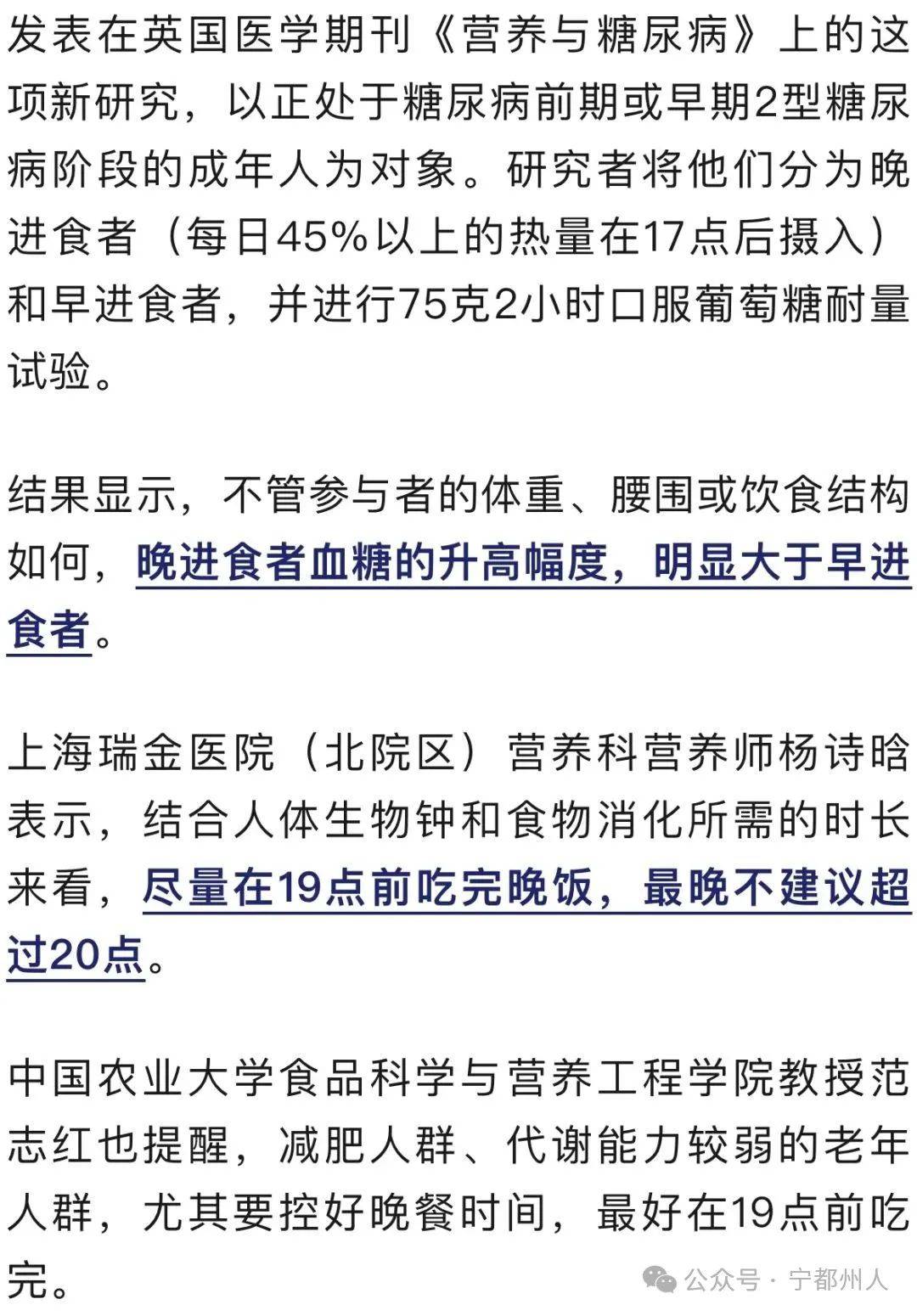 发表在英国医学期刊《营养与糖尿病》上的这项新研究，以正处于糖尿病前期或早期2型糖尿病阶段的成年人为对象。研究者将他们分为晚进食者（每日45%以上的热量在17点后摄入）和早进食者，并进行75克2小时口服葡萄糖耐量试验。

结果显示，不管参与者的体重、腰围或饮食结构如何，晚进食者血糖的升高幅度，明显大于早进食者。

上海瑞金医院（北院区）营养科营养师杨诗晗表示，结合人体生物钟和食物消化所需的时长来看，尽量在19点前吃完晚饭，最晚不建议超过20点。

中国农业大学食品科学与营养工程学院教授范志红也提醒，减肥人群、代谢能力较弱的老年人群，尤其要控好晚餐时间，最好在19点前吃完。

公众号 · 宁都州人